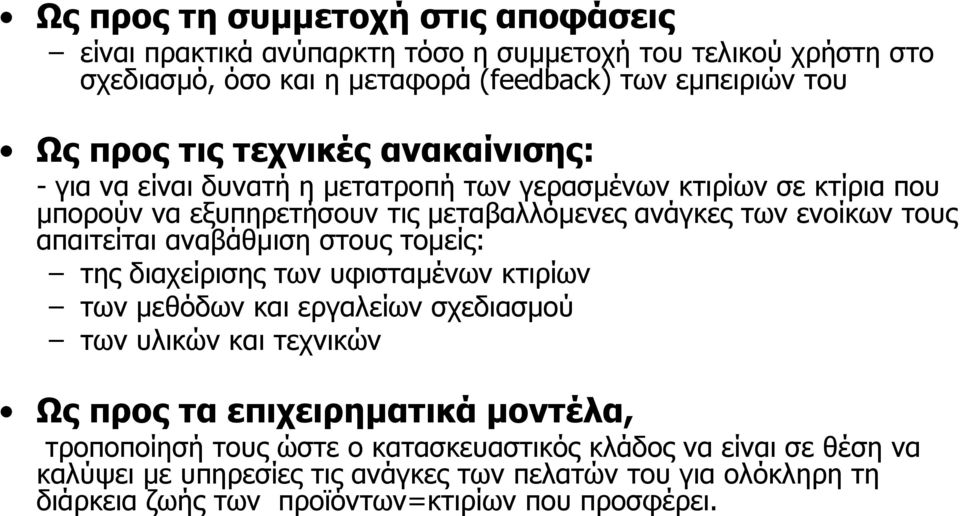 • Ως προς τη συμμετοχή στις αποφάσεις
– είναι πρακτικά ανύπαρκτη τόσο η συμμετοχή του τελικού χρήστη στο σχεδιασμό, όσο και η μεταφορά (feedback) των εμπειριών του

• Ως προς τις τεχνικές ανακαίνισης:
- για να είναι δυνατή η μετατροπή των γερασμένων κτιρίων σε κτίρια που μπορούν να εξυπηρετήσουν τις μεταβαλλόμενες ανάγκες των ενοίκων τους απαιτείται αναβάθμιση στους τομείς:
– της διαχείρισης των υφισταμένων κτιρίων
– των μεθόδων και εργαλείων σχεδιασμού
– των υλικών και τεχνικών

• Ως προς τα επιχειρηματικά μοντέλα,
τροποποίησή τους ώστε ο κατασκευαστικός κλάδος να είναι σε θέση να καλύψει με υπηρεσίες τις ανάγκες των πελατών του για ολόκληρη τη διάρκεια ζωής των προϊόντων=κτιρίων που προσφέρει.